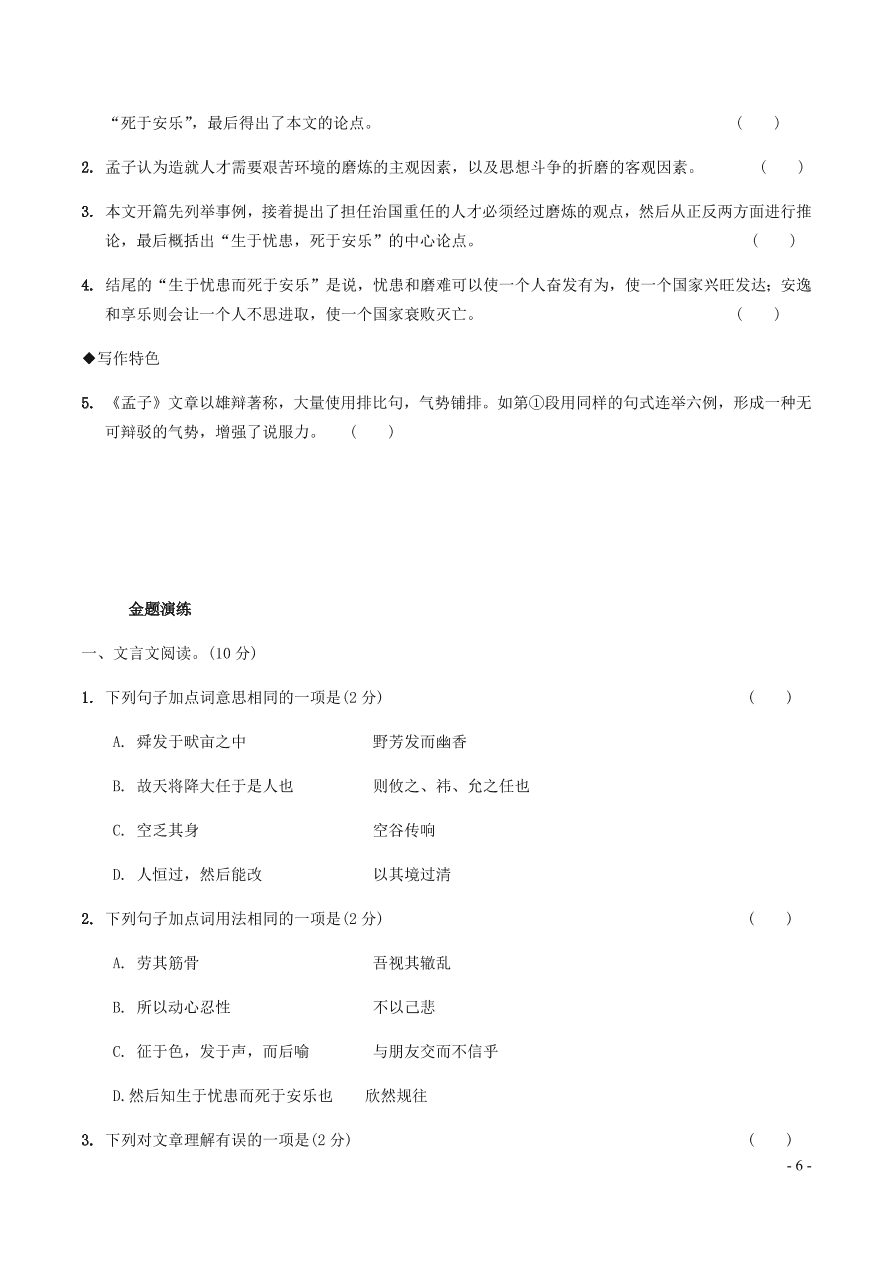 “死于安乐”，最后得出了本文的论点。 （ ）

2. 孟子认为造就人才需要艰苦环境的磨炼的主观因素，以及思想斗争的折磨的客观因素。 （ ）

3. 本文开篇先列举事例，接着提出了担任治国重任的人才必须经过磨炼的观点，然后从正反两方面进行推论，最后概括出“生于忧患，死于安乐”的中心论点。 （ ）

4. 结尾的“生于忧患而死于安乐”是说，忧患和磨难可以使一个人奋发有为，使一个国家兴旺发达；安逸和享乐则会让一个人不思进取，使一个国家衰败灭亡。 （ ）

◆写作特色

5. 《孟子》文章以雄辩著称，大量使用排比句，气势铺排。如第①段用同样的句式连举六例，形成一种无可辩驳的气势，增强了说服力。 （ ）

金题演练

一、文言文阅读。(10 分)

1. 下列句子加点词意思相同的一项是(2 分) （ ）

A. 舜发于畎亩之中　　野芳发而幽香

B. 故天将降大任于是人也　　则攸之、祎、允之任也

C. 空乏其身　　空谷传响

D. 人恒过，然后能改　　以其境过清

2. 下列句子加点词用法相同的一项是(2 分) （ ）

A. 劳其筋骨　　吾视其辙乱

B. 所以动心忍性　　不以己悲

C. 征于色，发于声，而后喻　　与朋友交而不信乎

D.然后知生于忧患而死于安乐也　　欣然规往

3. 下列对文章理解有误的一项是(2 分) （ ）

- 6 -